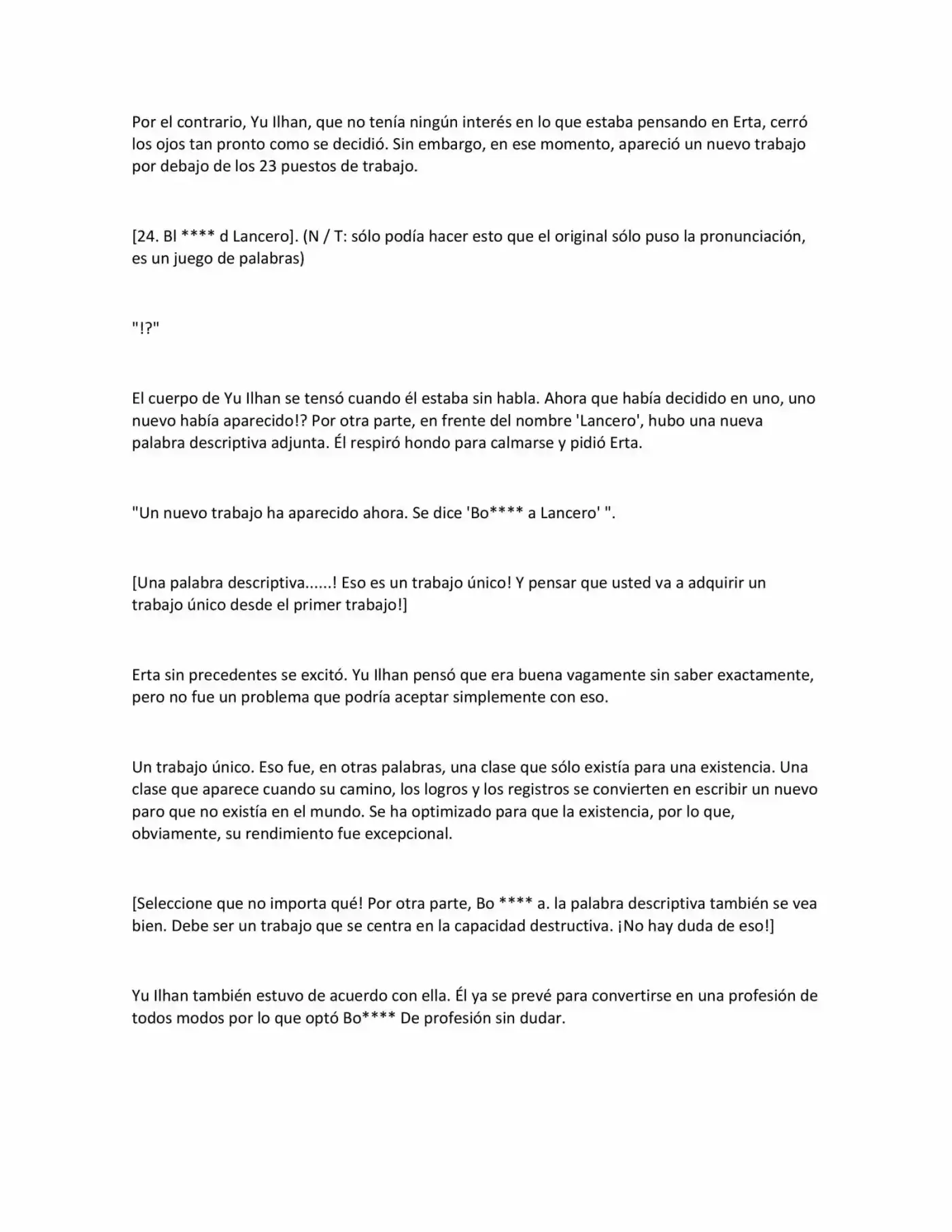 Por el contrario, Yu Ilhan, que no tenía ningún interés en lo que estaba pensando en Erta, cerró los ojos tan pronto como se decidió. Sin embargo, en ese momento, apareció un nuevo trabajo por debajo de los 23 puestos de trabajo.

[24. Bl **** d Lancero]. (N / T: sólo podía hacer esto que el original sólo puso la pronunciación, es un juego de palabras)

"!?"

El cuerpo de Yu Ilhan se tensó cuando él estaba sin habla. Ahora que había decidido en uno, uno nuevo había aparecido!? Por otra parte, en frente del nombre 'Lancero', hubo una nueva palabra descriptiva adjunta. Él respiró hondo para calmarse y pidió Erta.

"Un nuevo trabajo ha aparecido ahora. Se dice 'Bo**** a Lancero' ".

[Una palabra descriptiva......! Eso es un trabajo único! Y pensar que usted va a adquirir un trabajo único desde el primer trabajo!]

Erta sin precedentes se excitó. Yu Ilhan pensó que era buena vagamente sin saber exactamente, pero no fue un problema que podría aceptar simplemente con eso.

Un trabajo único. Eso fue, en otras palabras, una clase que sólo existía para una existencia. Una clase que aparece cuando su camino, los logros y los registros se convierten en escribir un nuevo paro que no existía en el mundo. Se ha optimizado para que la existencia, por lo que, obviamente, su rendimiento fue excepcional.

[Seleccione que no importa qué! Por otra parte, Bo **** a. la palabra descriptiva también se vea bien. Debe ser un trabajo que se centra en la capacidad destructiva. ¡No hay duda de eso!]

Yu Ilhan también estuvo de acuerdo con ella. Él ya se prevé para convertirse en una profesión de todos modos por lo que optó Bo**** De profesión sin dudar.